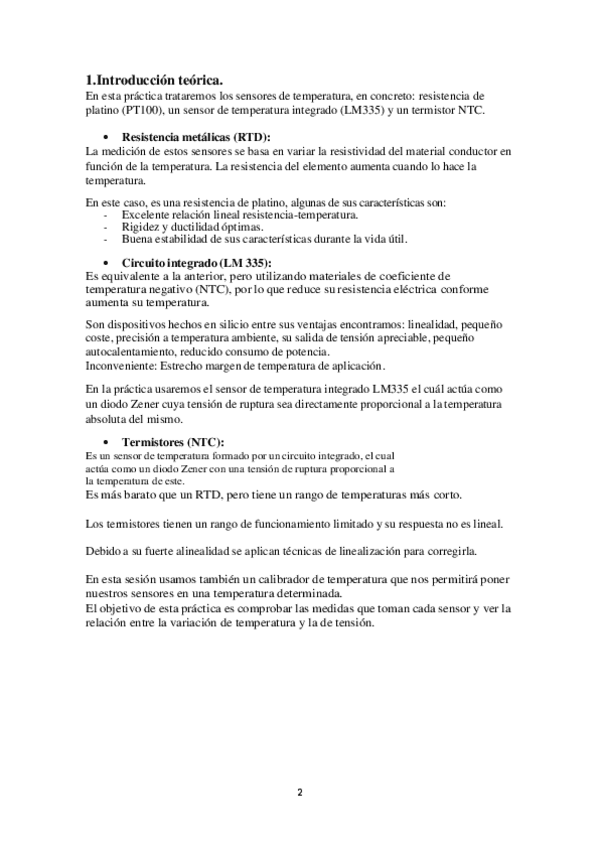 1.Introducción teórica.
En esta práctica trataremos los sensores de temperatura, en concreto: resistencia de platino (PT100), un sensor de temperatura integrado (LM335) y un termistor NTC.

• Resistencia metálicas (RTD):
La medición de estos sensores se basa en variar la resistividad del material conductor en función de la temperatura. La resistencia del elemento aumenta cuando lo hace la temperatura.

En este caso, es una resistencia de platino, algunas de sus características son:
- Excelente relación lineal resistencia-temperatura.
- Rigidez y ductilidad óptimas.
- Buena estabilidad de sus características durante la vida útil.

• Circuito integrado (LM 335):
Es equivalente a la anterior, pero utilizando materiales de coeficiente de temperatura negativo (NTC), por lo que reduce su resistencia eléctrica conforme aumenta su temperatura.

Son dispositivos hechos en silicio entre sus ventajas encontramos: linealidad, pequeño coste, precisión a temperatura ambiente, su salida de tensión apreciable, pequeño autocalentamiento, reducido consumo de potencia.
Inconveniente: Estrecho margen de temperatura de aplicación.

En la práctica usaremos el sensor de temperatura integrado LM335 el cuál actúa como un diodo Zener cuya tensión de ruptura sea directamente proporcional a la temperatura absoluta del mismo.

• Termistores (NTC):
Es un sensor de temperatura formado por un circuito integrado, el cual actúa como un diodo Zener con una tensión de ruptura proporcional a la temperatura de este.
Es más barato que un RTD, pero tiene un rango de temperaturas más corto.

Los termistores tienen un rango de funcionamiento limitado y su respuesta no es lineal.

Debido a su fuerte alinealidad se aplican técnicas de linealización para corregirla.

En esta sesión usamos también un calibrador de temperatura que nos permitirá poner nuestros sensores en una temperatura determinada.
El objetivo de esta práctica es comprobar las medidas que toman cada sensor y ver la relación entre la variación de temperatura y la de tensión.

2